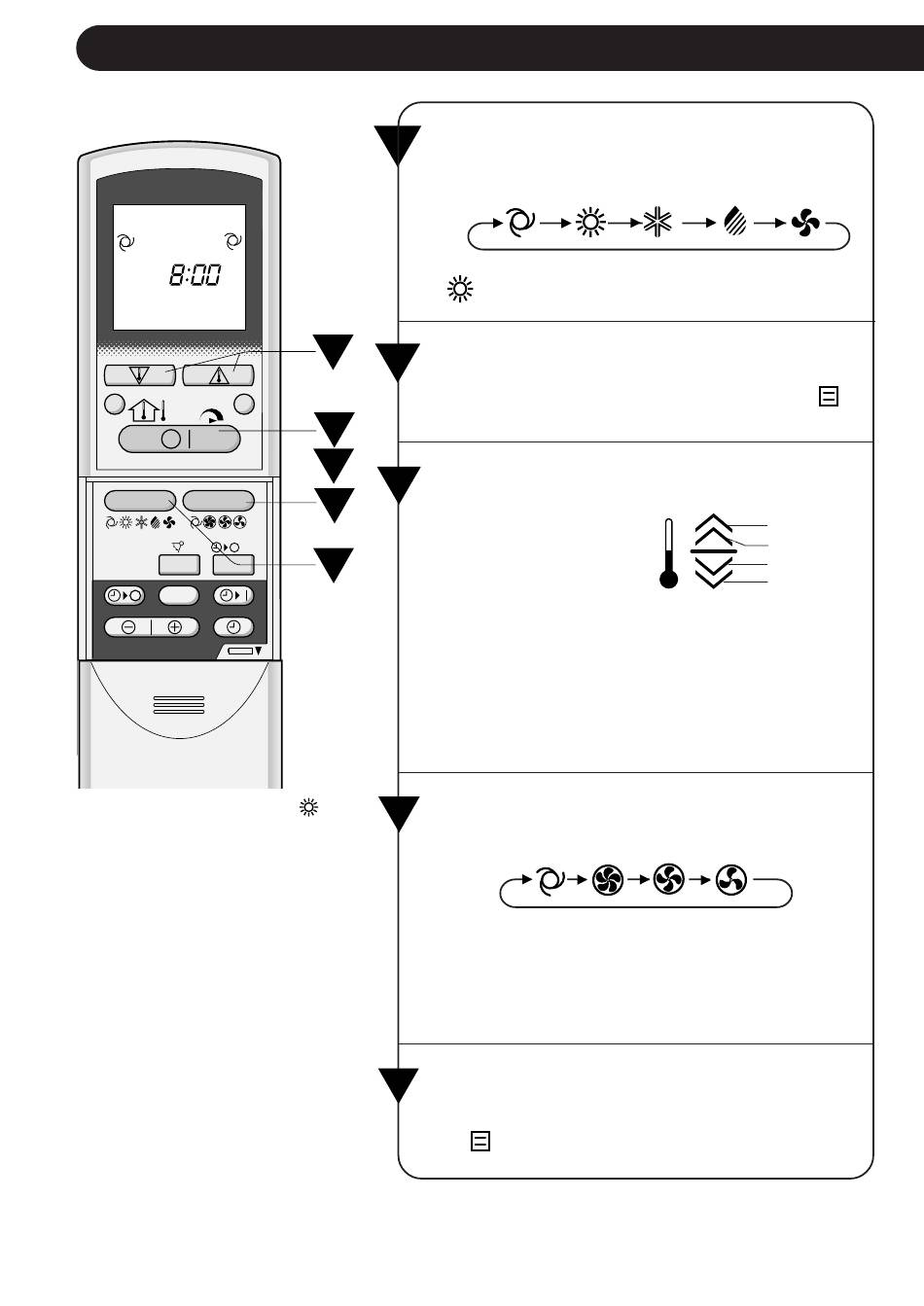 8:00